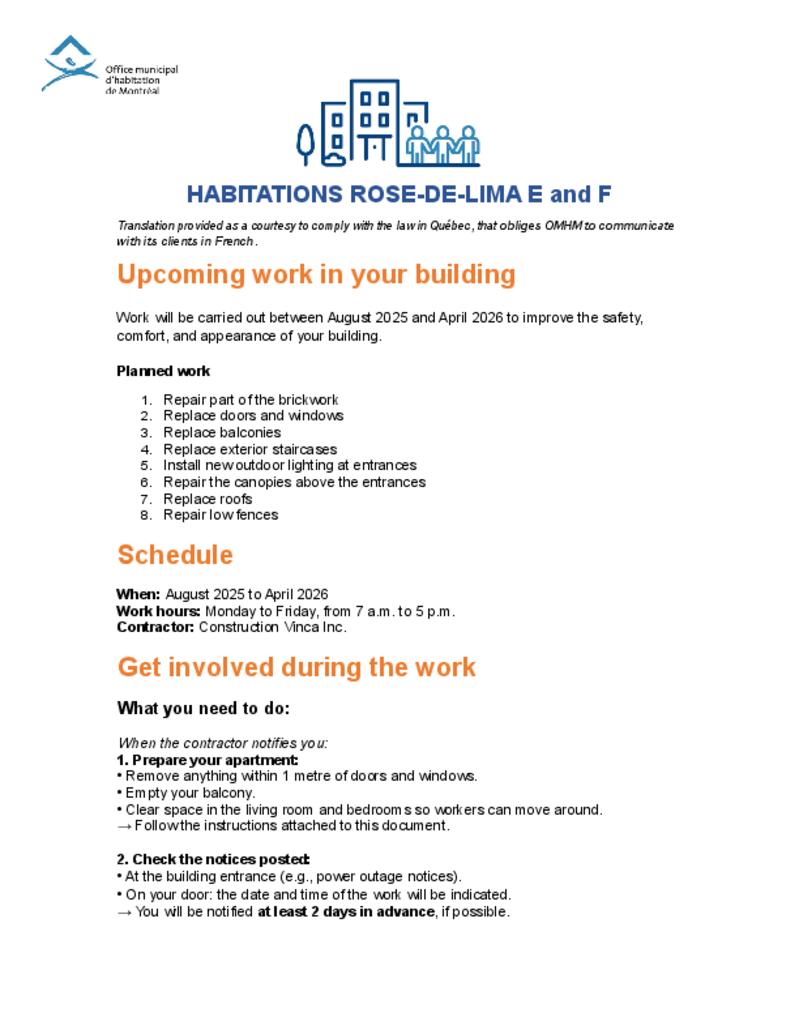 Office municipal d'habitation de Montréal

HABITATIONS ROSE-DE-LIMA E and F

Translation provided as a courtesy to comply with the law in Québec, that obliges OMHM to communicate with its clients in French.

Upcoming work in your building

Work will be carried out between August 2025 and April 2026 to improve the safety, comfort, and appearance of your building.

Planned work

1. Repair part of the brickwork
2. Replace doors and windows
3. Replace balconies
4. Replace exterior staircases
5. Install new outdoor lighting at entrances
6. Repair the canopies above the entrances
7. Replace roofs
8. Repair low fences

Schedule

When: August 2025 to April 2026
Work hours: Monday to Friday, from 7 a.m. to 5 p.m.
Contractor: Construction Vinca Inc.

Get involved during the work

What you need to do:

When the contractor notifies you:
1. Prepare your apartment:
• Remove anything within 1 metre of doors and windows.
• Empty your balcony.
• Clear space in the living room and bedrooms so workers can move around.
→ Follow the instructions attached to this document.

2. Check the notices posted:
• At the building entrance (e.g., power outage notices).
• On your door: the date and time of the work will be indicated.
→ You will be notified at least 2 days in advance, if possible.